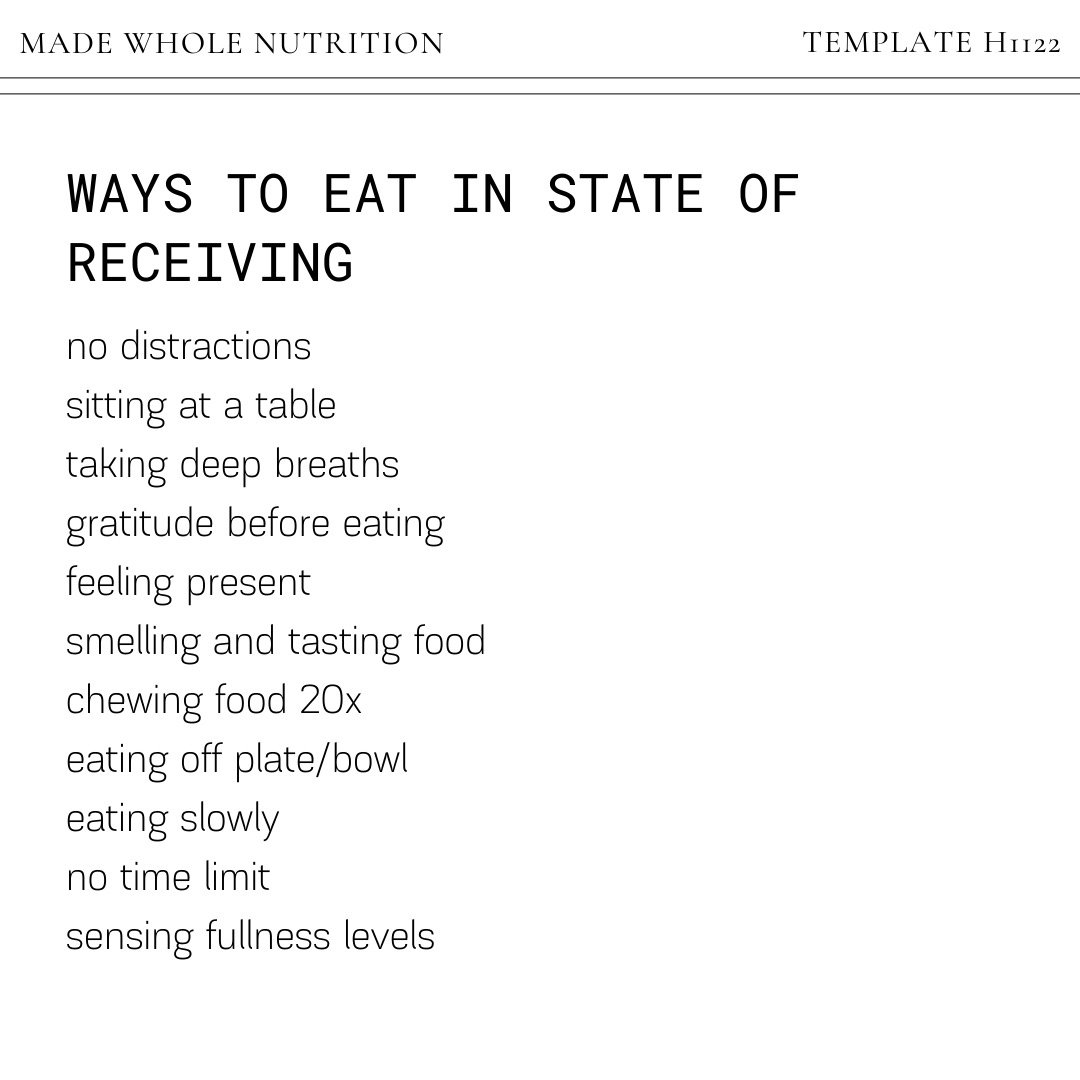 MADE WHOLE NUTRITION

TEMPLATE H1122

WAYS TO EAT IN STATE OF RECEIVING

no distractions
sitting at a table
taking deep breaths
gratitude before eating
feeling present
smelling and tasting food
chewing food 20x
eating off plate/bowl
eating slowly
no time limit
sensing fullness levels